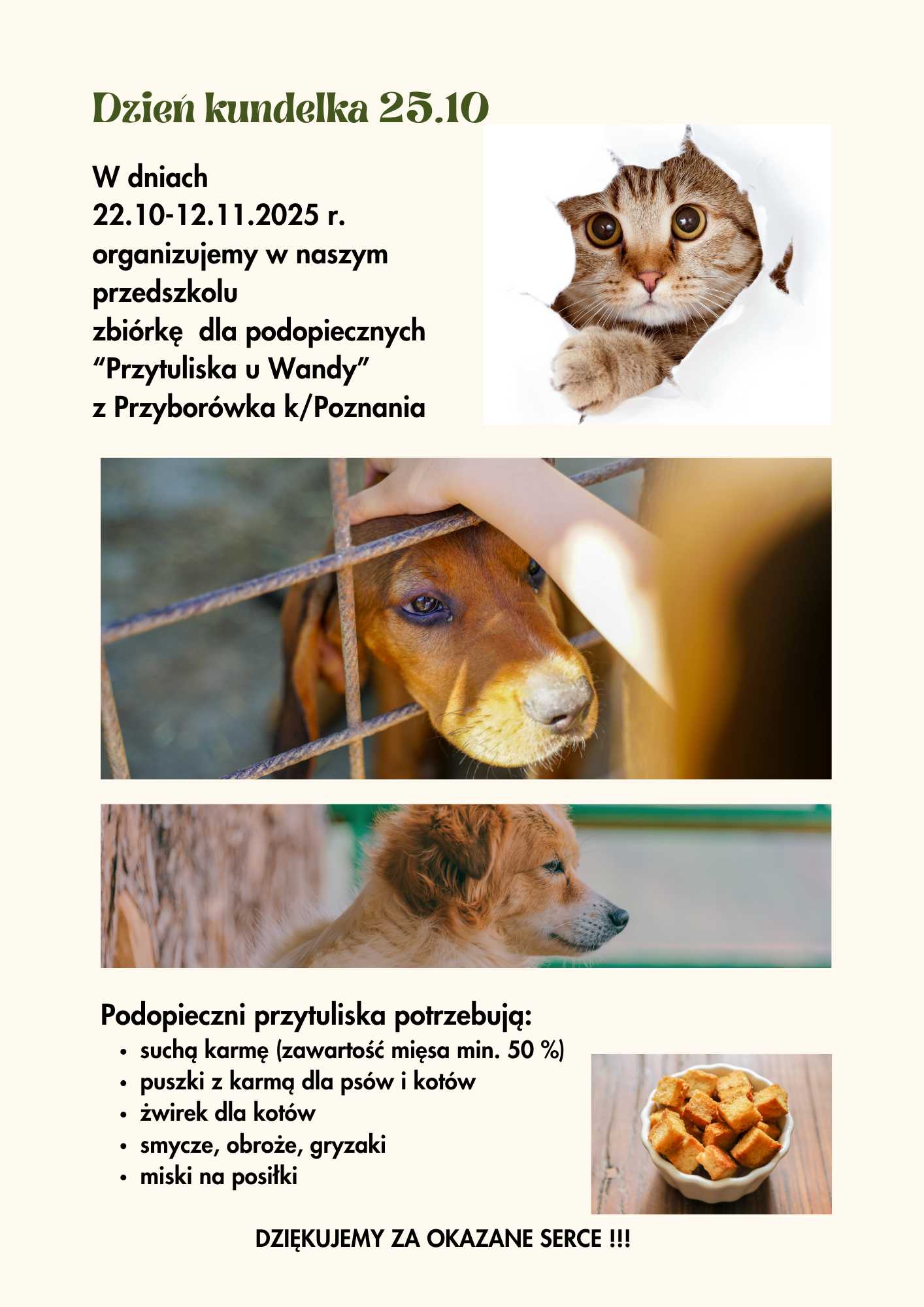 Dzień kundelka 25.10

W dniach
22.10-12.11.2025 r.
organizujemy w naszym
przedszkolu
zbiórkę dla podopiecznych
"Przytuliska u Wandy"
z Przyborówka k/Poznania

Podopieczni przytuliska potrzebują:
• suchą karmę (zawartość mięsa min. 50 %)
• puszki z karmą dla psów i kotów
• żwirek dla kotów
• smycze, obroże, gryzaki
• miski na posiłki

DZIĘKUJEMY ZA OKAZANE SERCE !!!